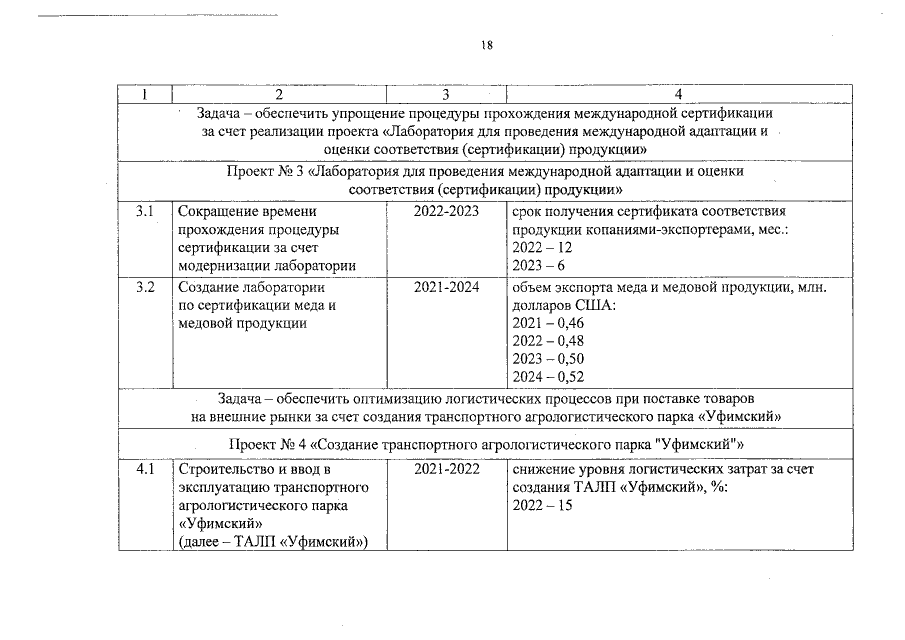 18

| 1 | 2 | 3 | 4 |
|---|---|---|---|
| Задача – обеспечить упрощение процедуры прохождения международной сертификации за счет реализации проекта «Лаборатория для проведения международной адаптации и оценки соответствия (сертификации) продукции» | | | |
| Проект № 3 «Лаборатория для проведения международной адаптации и оценки соответствия (сертификации) продукции» | | | |
| 3.1 | Сокращение времени прохождения процедуры сертификации за счет модернизации лаборатории | 2022-2023 | срок получения сертификата соответствия продукции копаниями-экспортерами, мес.: 2022 – 12 2023 – 6 |
| 3.2 | Создание лаборатории по сертификации меда и медовой продукции | 2021-2024 | объем экспорта меда и медовой продукции, млн. долларов США: 2021 – 0,46 2022 – 0,48 2023 – 0,50 2024 – 0,52 |
| Задача – обеспечить оптимизацию логистических процессов при поставке товаров на внешние рынки за счет создания транспортного агрологистического парка «Уфимский» | | | |
| Проект № 4 «Создание транспортного агрологистического парка "Уфимский"» | | | |
| 4.1 | Строительство и ввод в эксплуатацию транспортного агрологистического парка «Уфимский» (далее – ТАЛП «Уфимский») | 2021-2022 | снижение уровня логистических затрат за счет создания ТАЛП «Уфимский», %: 2022 – 15 |